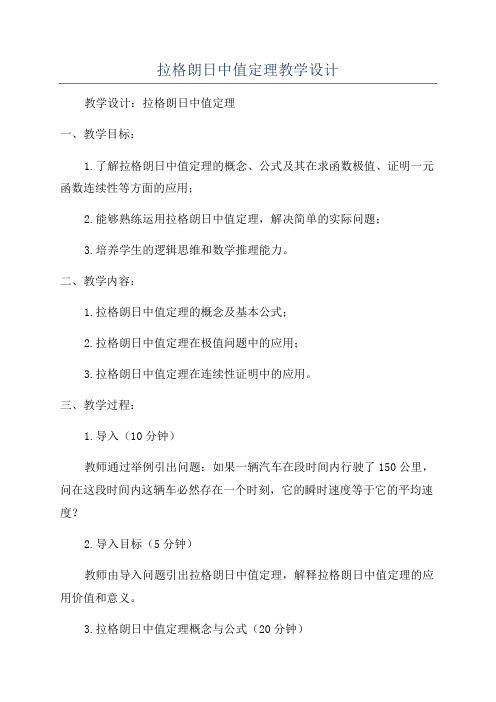 拉格朗日中值定理教学设计

教学设计：拉格朗日中值定理

一、教学目标：

1.了解拉格朗日中值定理的概念、公式及其在求函数极值、证明一元函数连续性等方面的应用；

2.能够熟练运用拉格朗日中值定理，解决简单的实际问题；

3.培养学生的逻辑思维和数学推理能力。

二、教学内容：

1.拉格朗日中值定理的概念及基本公式；

2.拉格朗日中值定理在极值问题中的应用；

3.拉格朗日中值定理在连续性证明中的应用。

三、教学过程：

1.导入（10分钟）

教师通过举例引出问题：如果一辆汽车在段时间内行驶了150公里，问在这段时间内这辆车必然存在一个时刻，它的瞬时速度等于它的平均速度？

2.导入目标（5分钟）

教师由导入问题引出拉格朗日中值定理，解释拉格朗日中值定理的应用价值和意义。

3.拉格朗日中值定理概念与公式（20分钟）